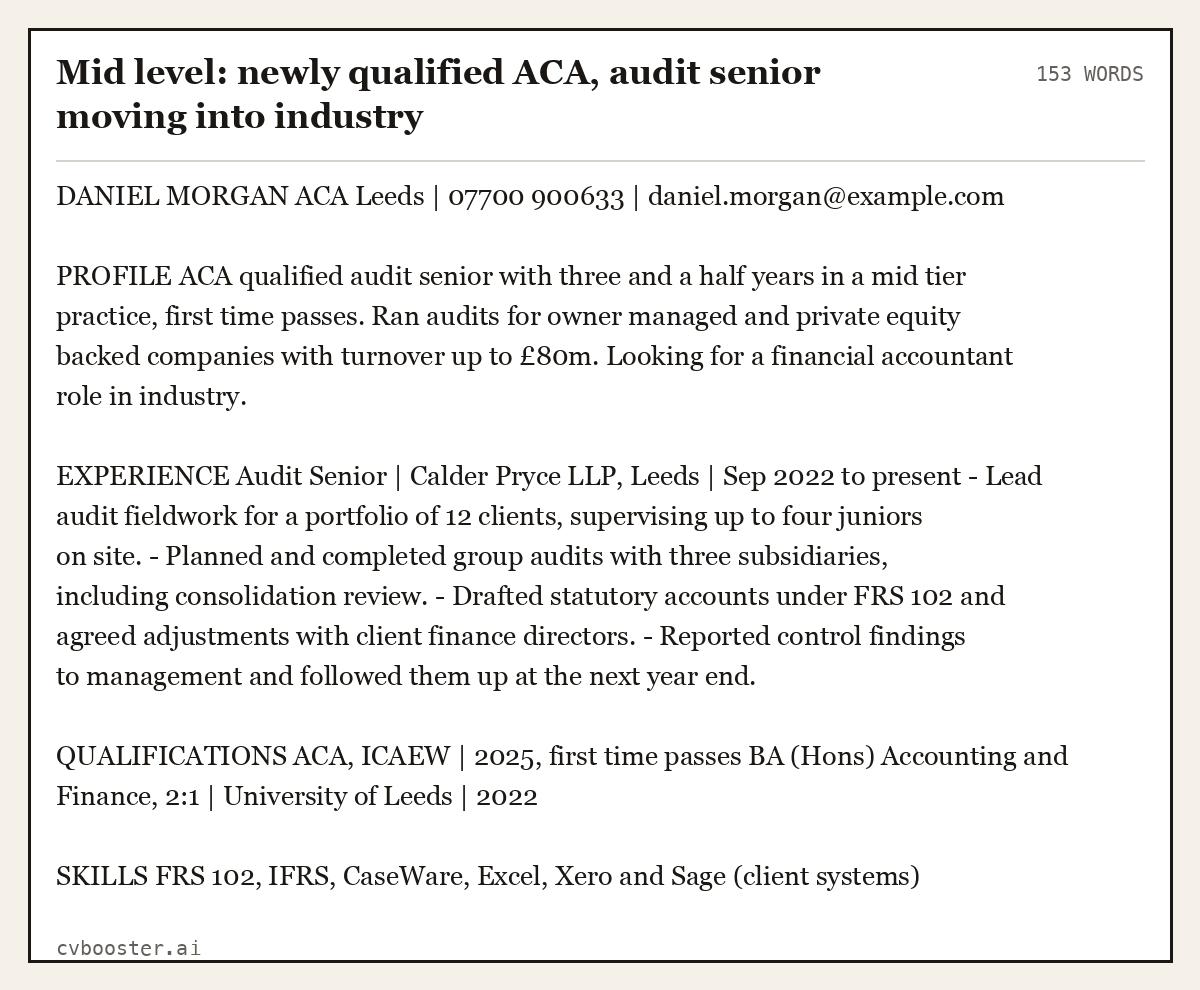 Mid level: newly qualified ACA, audit senior moving into industry

153 WORDS

DANIEL MORGAN ACA Leeds | 07700 900633 | daniel.morgan@example.com

PROFILE ACA qualified audit senior with three and a half years in a mid tier practice, first time passes. Ran audits for owner managed and private equity backed companies with turnover up to £80m. Looking for a financial accountant role in industry.

EXPERIENCE Audit Senior | Calder Pryce LLP, Leeds | Sep 2022 to present - Lead audit fieldwork for a portfolio of 12 clients, supervising up to four juniors on site. - Planned and completed group audits with three subsidiaries, including consolidation review. - Drafted statutory accounts under FRS 102 and agreed adjustments with client finance directors. - Reported control findings to management and followed them up at the next year end.

QUALIFICATIONS ACA, ICAEW | 2025, first time passes BA (Hons) Accounting and Finance, 2:1 | University of Leeds | 2022

SKILLS FRS 102, IFRS, CaseWare, Excel, Xero and Sage (client systems)

cvbooster.ai